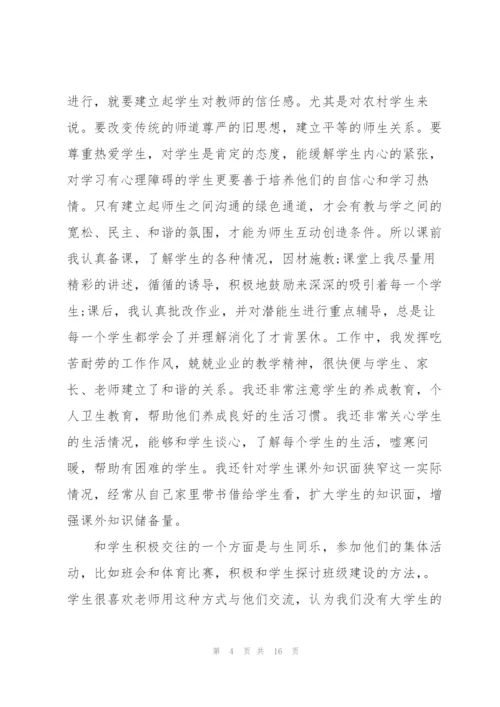 进行，就要建立起学生对教师的信任感。尤其是对农村学生来说。要改变传统的师道尊严的旧思想，建立平等的师生关系。要尊重热爱学生，对学生是肯定的态度，能缓解学生内心的紧张，对学习有心理障碍的学生更要善于培养他们的自信心和学习热情。只有建立起师生之间沟通的绿色通道，才会有教与学之间的宽松、民主、和谐的氛围，才能为师生互动创造条件。所以课前我认真备课，了解学生的各种情况，因材施教;课堂上我尽量用精彩的讲述，循循的诱导，积极地鼓励来深深的吸引着每一个学生;课后，我认真批改作业，并对潜能生进行重点辅导，总是让每一个学生都学会了并理解消化了才肯罢休。工作中，我发挥吃苦耐劳的工作作风，兢兢业业的教学精神，很快便与学生、家长、老师建立了和谐的关系。我还非常注意学生的养成教育，个人卫生教育，帮助他们养成良好的生活习惯。我还非常关心学生的生活情况，能够和学生谈心，了解每个学生的生活，嘘寒问暖，帮助有困难的学生。我还针对学生课外知识面狭窄这一实际情况，经常从自己家里带书借给学生看，扩大学生的知识面，增强课外知识储备量。

和学生积极交往的一个方面是与生同乐，参加他们的集体活动，比如班会和体育比赛，积极和学生探讨班级建设的方法，。学生很喜欢老师用这种方式与他们交流，认为我们没有大学生的

第 4 页 共 16 页